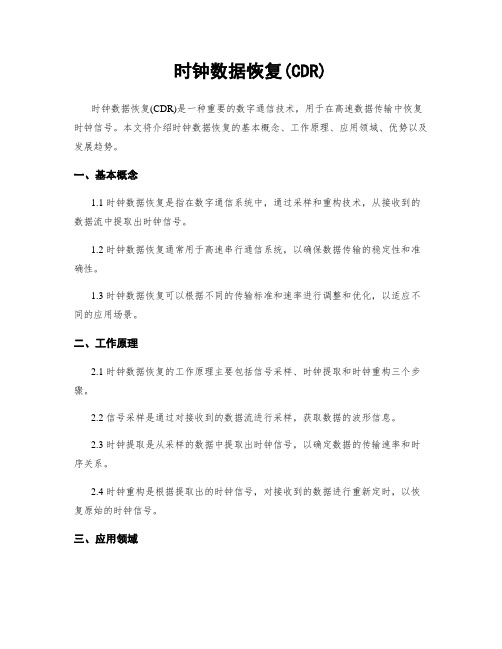 时钟数据恢复(CDR)

时钟数据恢复(CDR)是一种重要的数字通信技术，用于在高速数据传输中恢复时钟信号。本文将介绍时钟数据恢复的基本概念、工作原理、应用领域、优势以及发展趋势。

一、基本概念

1.1 时钟数据恢复是指在数字通信系统中，通过采样和重构技术，从接收到的数据流中提取出时钟信号。

1.2 时钟数据恢复通常用于高速串行通信系统，以确保数据传输的稳定性和准确性。

1.3 时钟数据恢复可以根据不同的传输标准和速率进行调整和优化，以适应不同的应用场景。

二、工作原理

2.1 时钟数据恢复的工作原理主要包括信号采样、时钟提取和时钟重构三个步骤。

2.2 信号采样是通过对接收到的数据流进行采样，获取数据的波形信息。

2.3 时钟提取是从采样的数据中提取出时钟信号，以确定数据的传输速率和时序关系。

2.4 时钟重构是根据提取出的时钟信号，对接收到的数据进行重新定时，以恢复原始的时钟信号。

三、应用领域